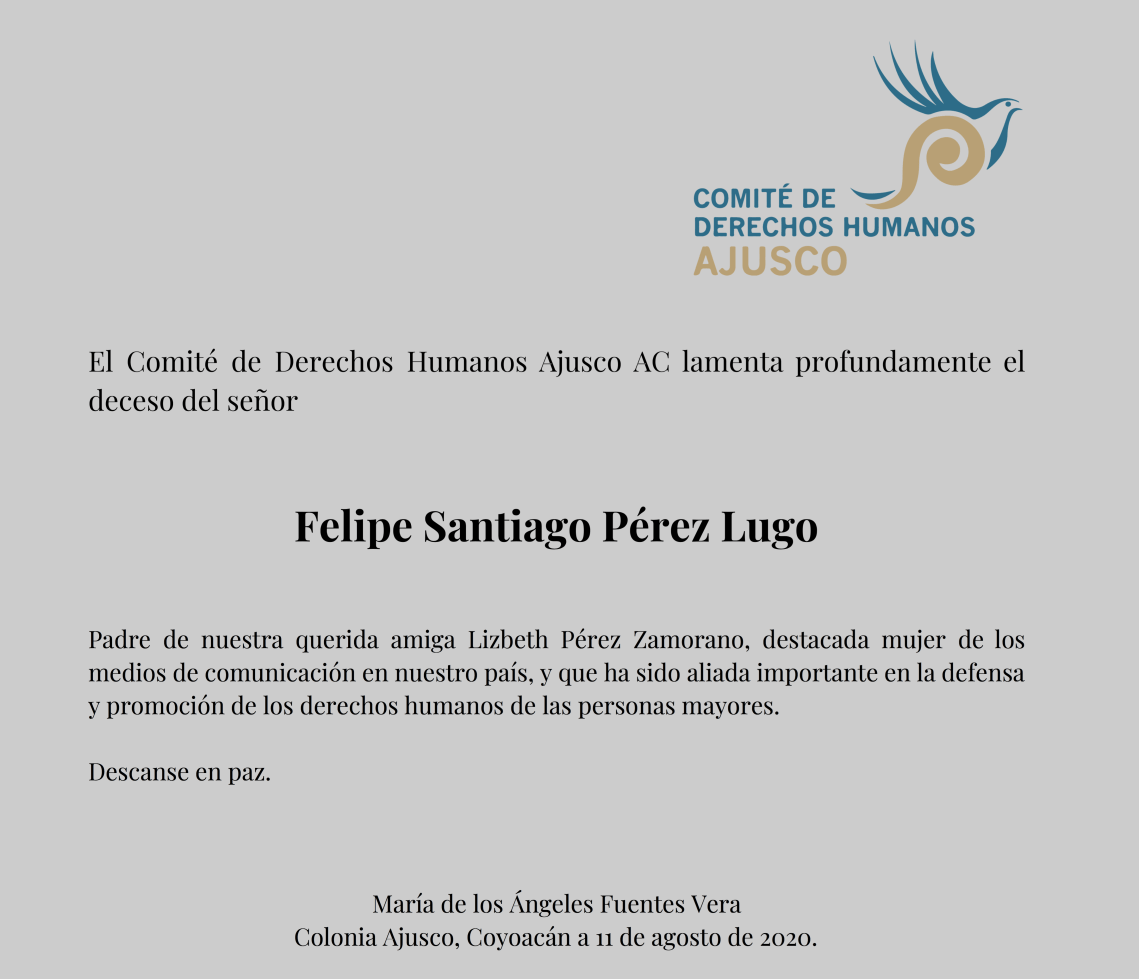 COMITÉ DE DERECHOS HUMANOS AJUSCO

El Comité de Derechos Humanos Ajusco AC lamenta profundamente el deceso del señor

Felipe Santiago Pérez Lugo

Padre de nuestra querida amiga Lizbeth Pérez Zamorano, destacada mujer de los medios de comunicación en nuestro país, y que ha sido aliada importante en la defensa y promoción de los derechos humanos de las personas mayores.

Descanse en paz.

María de los Ángeles Fuentes Vera
Colonia Ajusco, Coyoacán a 11 de agosto de 2020.